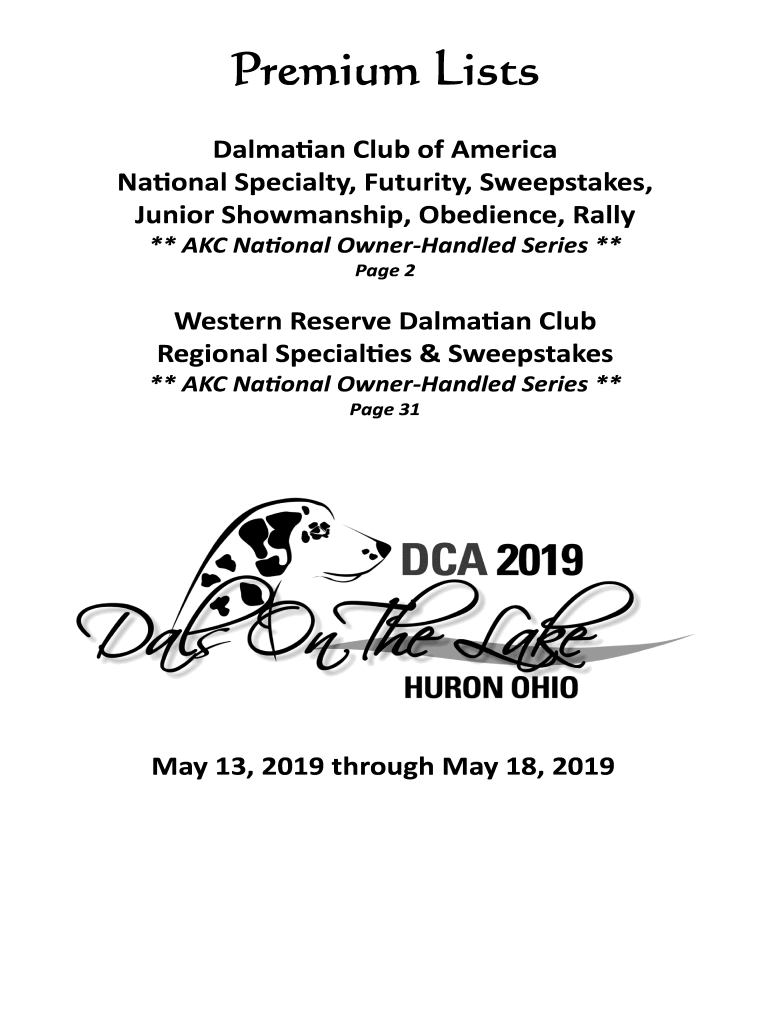 Premium Lists

Dalmatian Club of America
National Specialty, Futurity, Sweepstakes, Junior Showmanship, Obedience, Rally
** AKC National Owner-Handled Series **
Page 2

Western Reserve Dalmatian Club
Regional Specialties & Sweepstakes
** AKC National Owner-Handled Series **
Page 31

DCA 2019
Dals On The Lake
HURON OHIO

May 13, 2019 through May 18, 2019